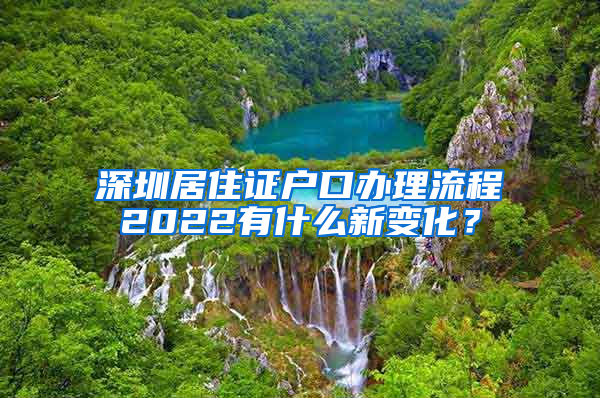 深圳居住证户口办理流程2022有什么新变化？